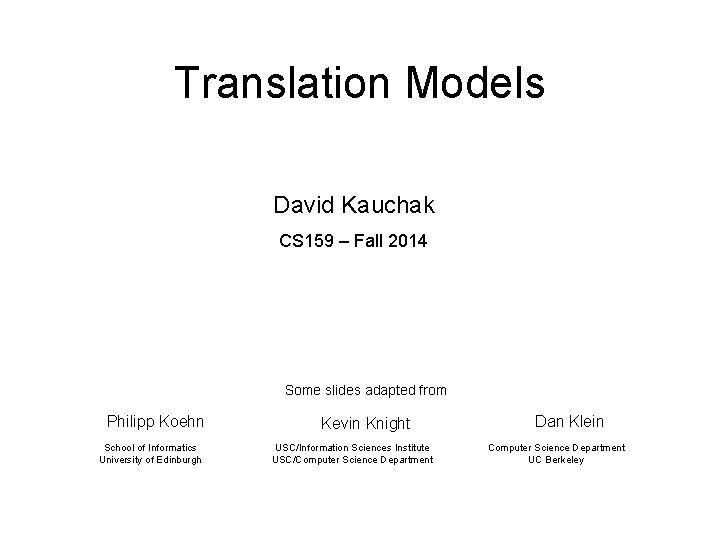 Translation Models

David Kauchak

CS159 – Fall 2014

Some slides adapted from

Philipp Koehn
School of Informatics
University of Edinburgh

Kevin Knight
USC/Information Sciences Institute
USC/Computer Science Department

Dan Klein
Computer Science Department
UC Berkeley